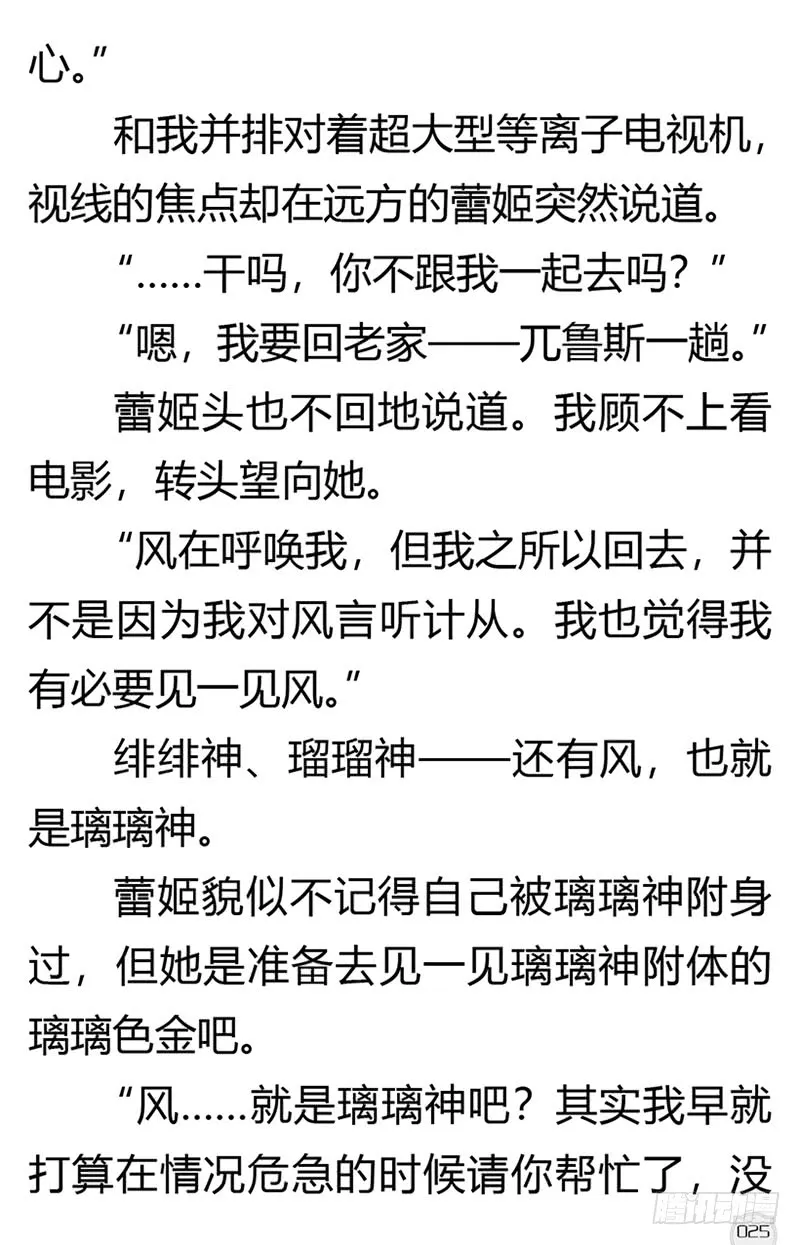 心。”

和我并排对着超大型等离子电视机，视线的焦点却在远方的蕾姬突然说道。

“……干吗，你不跟我一起去吗？”

“嗯，我要回老家——兀鲁斯一趟。”

蕾姬头也不回地说道。我顾不上看电影，转头望向她。

“风在呼唤我，但我之所以回去，并不是因为我对风言听计从。我也觉得我有必要见一见风。”

绯绯神、瑠瑠神——还有风，也就是璃璃神。

蕾姬貌似不记得自己被璃璃神附身过，但她是准备去见一见璃璃神附体的璃璃色金吧。

“风……就是璃璃神吧？其实我早就打算在情况危急的时候请你帮忙了，没

腾讯动漫

025